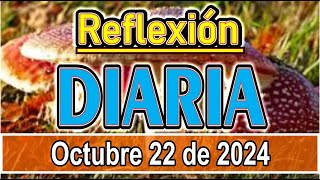 Reflexión
DIARIA
Octubre 22 de 2024